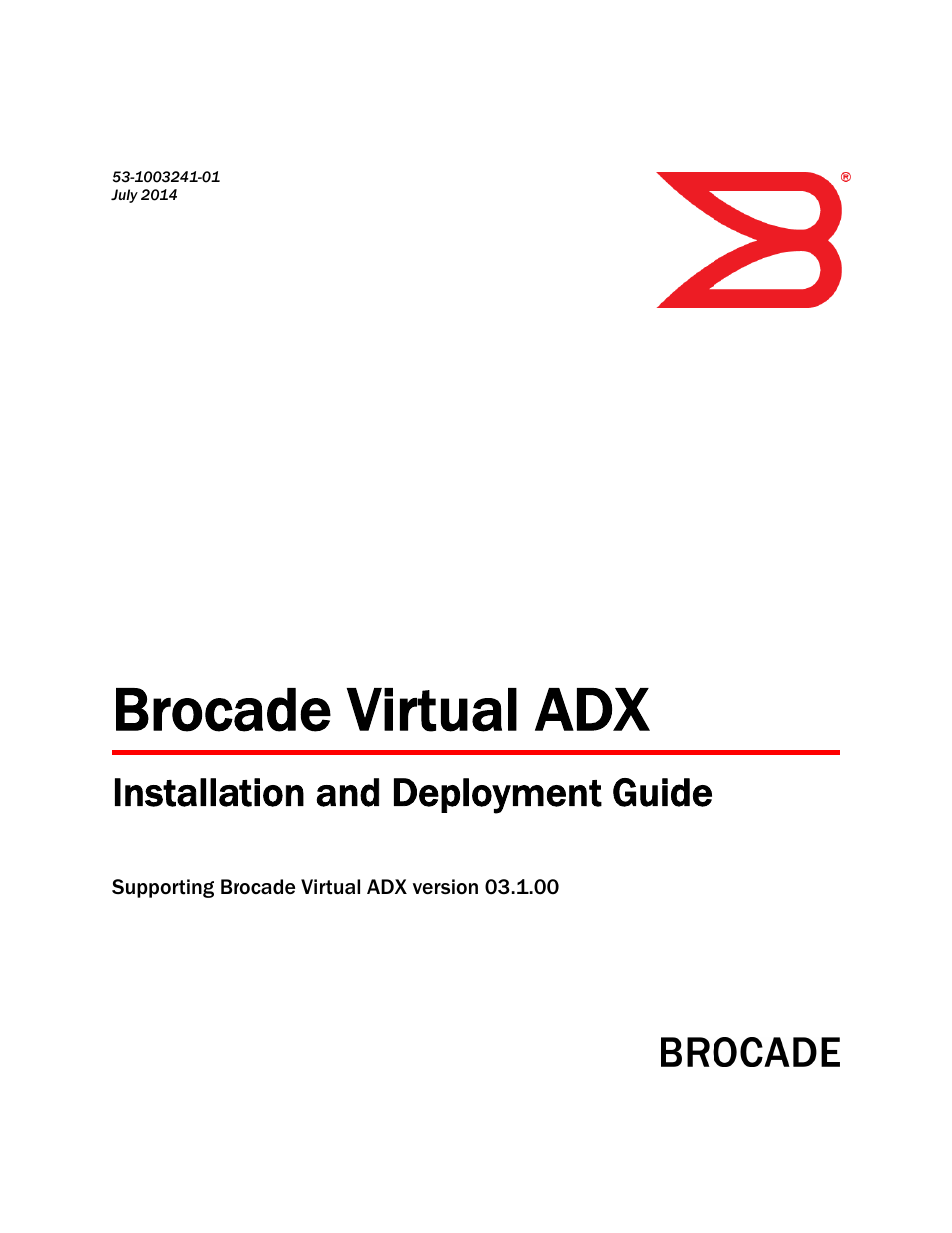 53-1003241-01
July 2014

®

Brocade Virtual ADX

Installation and Deployment Guide

Supporting Brocade Virtual ADX version 03.1.00

BROCADE